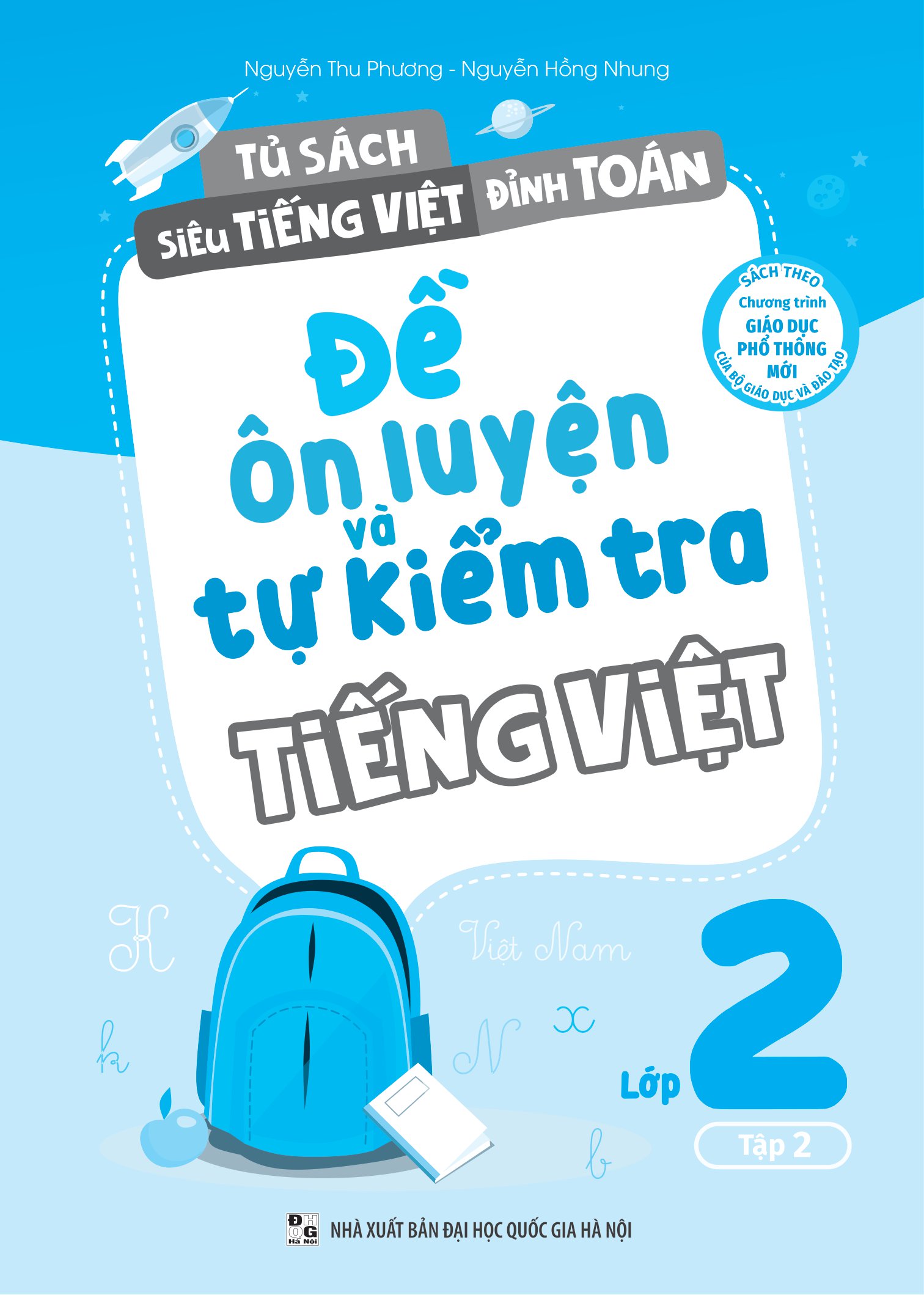 Nguyễn Thu Phương - Nguyễn Hồng Nhung

TỦ SÁCH
SIÊU TIẾNG VIỆT ĐỈNH TOÁN

SÁCH THEO
Chương trình
GIÁO DỤC
PHỔ THÔNG
MỚI
CỦA BỘ GIÁO DỤC VÀ ĐÀO TẠO

Đề
ôn luyện
và
tự kiểm tra
TIẾNG VIỆT

K
Việt Nam
k
N
x
b

Lớp 2
Tập 2

ĐHQG Hà Nội
NHÀ XUẤT BẢN ĐẠI HỌC QUỐC GIA HÀ NỘI